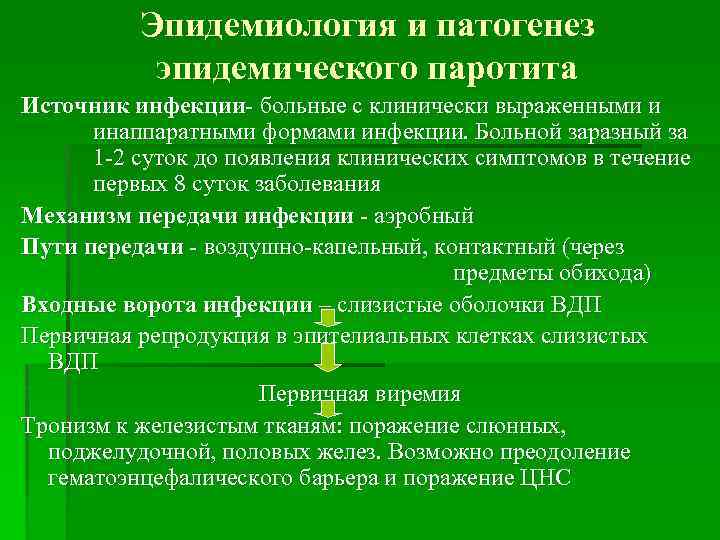 Эпидемиология и патогенез эпидемического паротита

Источник инфекции- больные с клинически выраженными и инаппаратными формами инфекции. Больной заразный за 1-2 суток до появления клинических симптомов в течение первых 8 суток заболевания

Механизм передачи инфекции - аэробный

Пути передачи - воздушно-капельный, контактный (через предметы обихода)

Входные ворота инфекции – слизистые оболочки ВДП

Первичная репродукция в эпителиальных клетках слизистых ВДП

Первичная виремия

Тронизм к железистым тканям: поражение слюнных, поджелудочной, половых желез. Возможно преодоление гематоэнцефалического барьера и поражение ЦНС